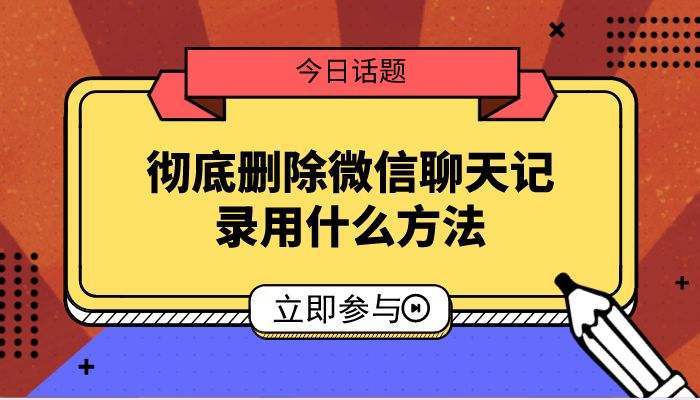 今日话题

彻底删除微信聊天记录用什么方法

立即参与